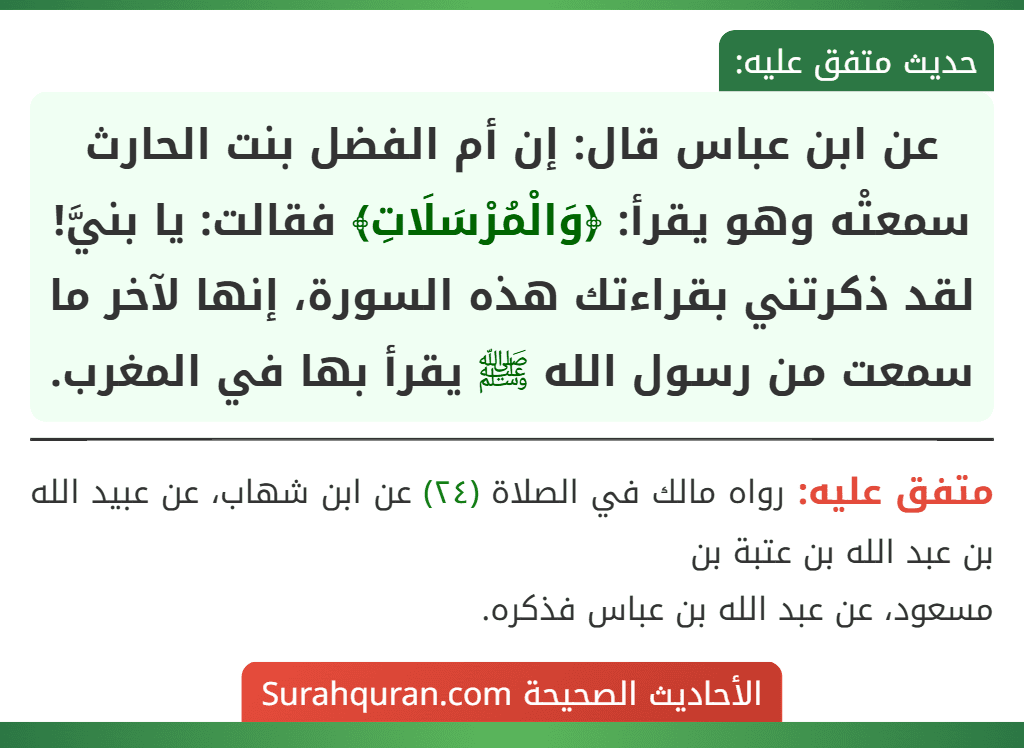 حديث متفق عليه:

عن ابن عباس قال: إن أم الفضل بنت الحارث سمعتْه وهو يقرأ: ﴿وَالْمُرْسَلَاتِ﴾ فقالت: يا بنيَّ! لقد ذكرتني بقراءتك هذه السورة، إنها لآخر ما سمعت من رسول الله ﷺ يقرأ بها في المغرب.

متفق عليه: رواه مالك في الصلاة (٢٤) عن ابن شهاب، عن عبيد الله بن عبد الله بن عتبة بن
مسعود، عن عبد الله بن عباس فذكره.

الأحاديث الصحيحة Surahquran.com